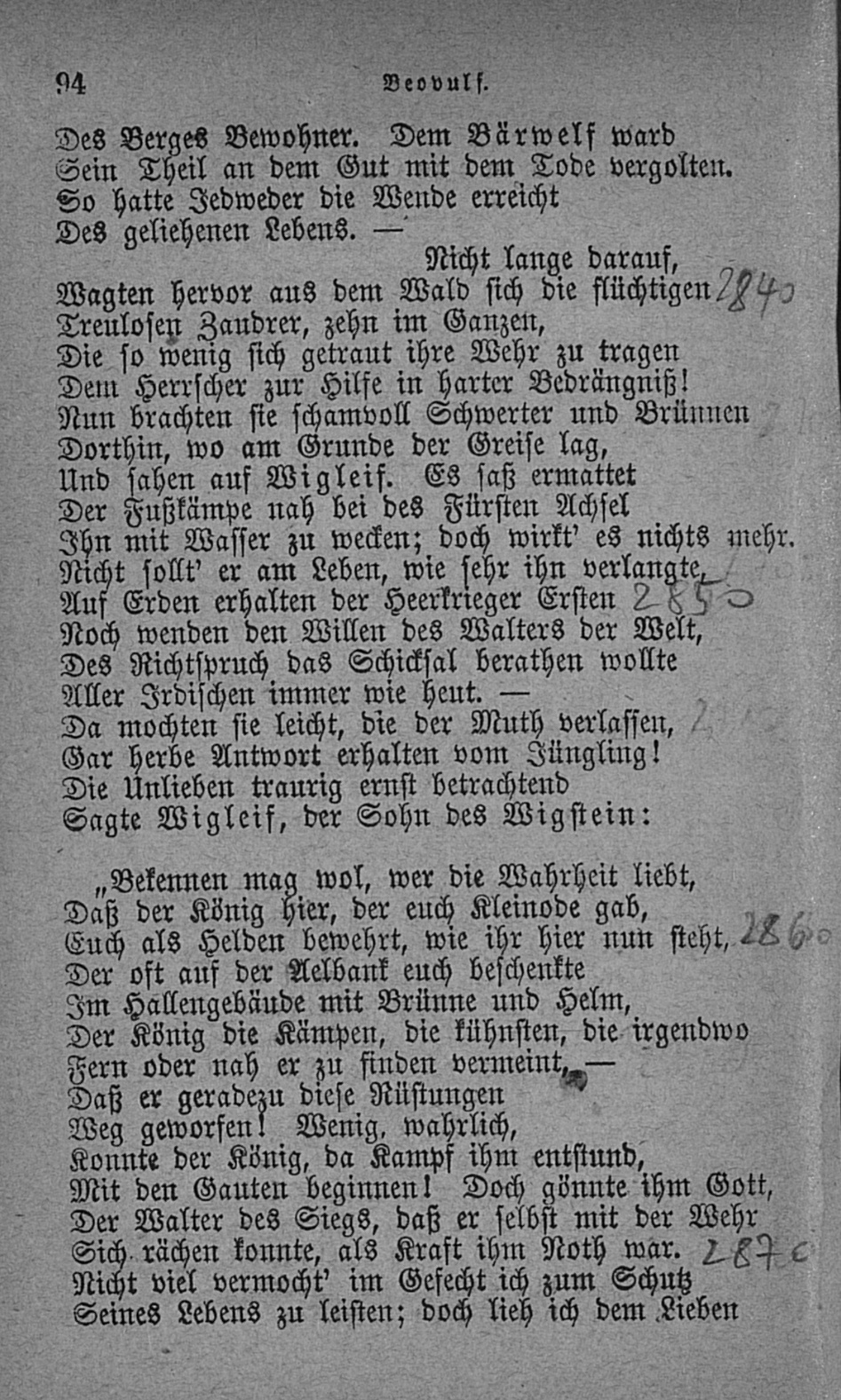 94 Beovulf.

Des Berges Bewohner. Dem Bärwelf ward
Sein Theil an dem Gut mit dem Tode vergolten.
So hatte Jedweder die Wende erreicht
Des geliehenen Lebens. —
Nicht lange darauf,
Wagten hervor aus dem Wald sich die flüchtigen 2840
Treulosen Zaudrer, zehn im Ganzen,
Die so wenig sich getraut ihre Wehr zu tragen
Dem Herrscher zur Hilfe in harter Bedrängniß!
Nun brachten sie schamvoll Schwerter und Brünnen
Dorthin, wo am Grunde der Greise lag,
Und sahen auf Wigleif. Es saß ermattet
Der Fußkämpe nah bei des Fürsten Achsel
Ihn mit Wasser zu wecken; doch wirkt' es nichts mehr.
Nicht sollt' er am Leben, wie sehr ihn verlangte,
Auf Erden erhalten der Heerkrieger Ersten 2850
Noch wenden den Willen des Walters der Welt,
Des Richtspruch das Schicksal berathen wollte
Aller Irdischen immer wie heut. —
Da mochten sie leicht, die der Muth verlassen,
Gar herbe Antwort erhalten vom Jüngling!
Die Unlieben traurig ernst betrachtend
Sagte Wigleif, der Sohn des Wigstein:

„Bekennen mag wol, wer die Wahrheit liebt,
Daß der König hier, der euch Kleinode gab,
Euch als Helden bewehrt, wie ihr hier nun steht, 2860
Der oft auf der Aelbank euch beschenkte
Im Hallengebäude mit Brünne und Helm,
Der König die Kämpen, die kühnsten, die irgendwo
Fern oder nah er zu finden vermeint, —
Daß er geradezu diese Rüstungen
Weg geworfen! Wenig, wahrlich,
Konnte der König, da Kampf ihm entstund,
Mit den Gauten beginnen! Doch gönnte ihm Gott,
Der Walter des Siegs, daß er selbst mit der Wehr
Sich rächen konnte, als Kraft ihm Noth war. 2870
Nicht viel vermocht' im Gefecht ich zum Schutz
Seines Lebens zu leisten; doch lieh ich dem Lieben